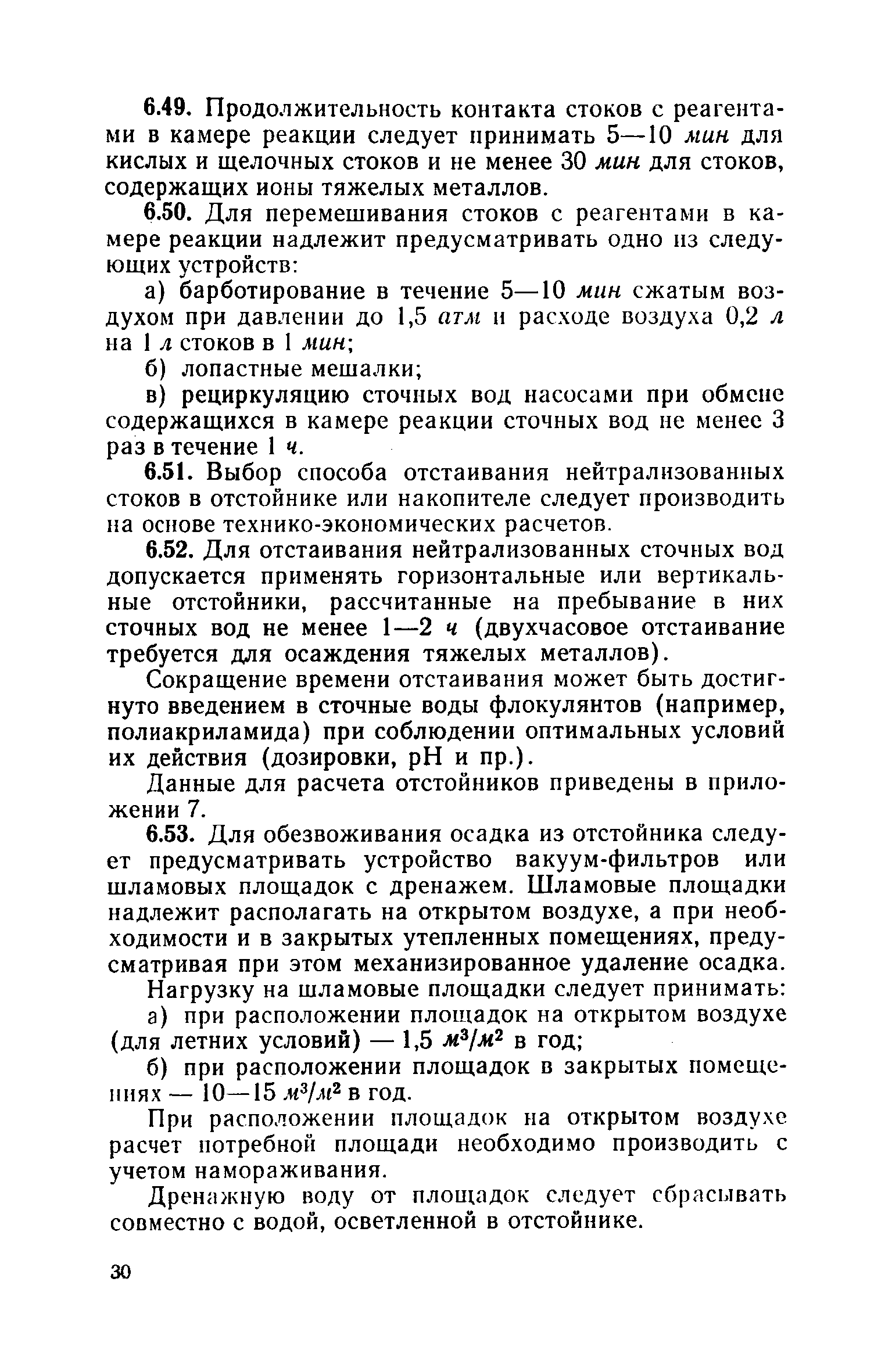 6.49. Продолжительность контакта стоков с реагентами в камере реакции следует принимать 5—10 мин для кислых и щелочных стоков и не менее 30 мин для стоков, содержащих ионы тяжелых металлов.

6.50. Для перемешивания стоков с реагентами в камере реакции надлежит предусматривать одно из следующих устройств:

а) барботирование в течение 5—10 мин сжатым воздухом при давлении до 1,5 атм и расходе воздуха 0,2 л на 1 л стоков в 1 мин;

б) лопастные мешалки;

в) рециркуляцию сточных вод насосами при обмене содержащихся в камере реакции сточных вод не менее 3 раз в течение 1 ч.

6.51. Выбор способа отстаивания нейтрализованных стоков в отстойнике или накопителе следует производить на основе технико-экономических расчетов.

6.52. Для отстаивания нейтрализованных сточных вод допускается применять горизонтальные или вертикальные отстойники, рассчитанные на пребывание в них сточных вод не менее 1—2 ч (двухчасовое отстаивание требуется для осаждения тяжелых металлов).

Сокращение времени отстаивания может быть достигнуто введением в сточные воды флокулянтов (например, полиакриламида) при соблюдении оптимальных условий их действия (дозировки, pH и пр.).

Данные для расчета отстойников приведены в приложении 7.

6.53. Для обезвоживания осадка из отстойника следует предусматривать устройство вакуум-фильтров или шламовых площадок с дренажем. Шламовые площадки надлежит располагать на открытом воздухе, а при необходимости и в закрытых утепленных помещениях, предусматривая при этом механизированное удаление осадка.

Нагрузку на шламовые площадки следует принимать:

а) при расположении площадок на открытом воздухе (для летних условий) — 1,5 $м^3/м^2$ в год;

б) при расположении площадок в закрытых помещениях — 10—15 $м^3/м^2$ в год.

При расположении площадок на открытом воздухе расчет потребной площади необходимо производить с учетом намораживания.

Дренажную воду от площадок следует сбрасывать совместно с водой, осветленной в отстойнике.

30